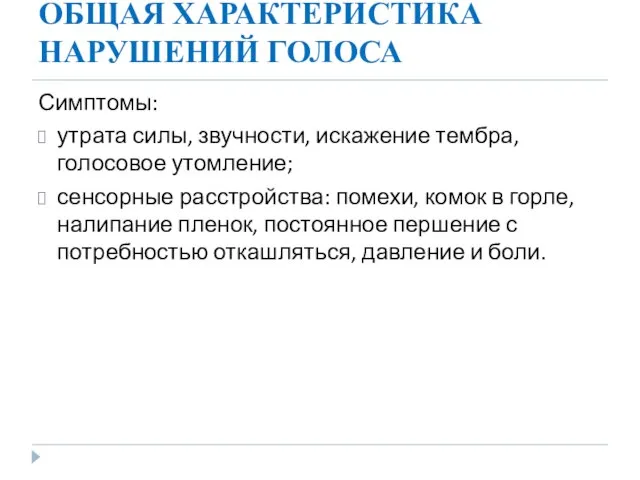 ОБЩАЯ ХАРАКТЕРИСТИКА НАРУШЕНИЙ ГОЛОСА

Симптомы:

утрата силы, звучности, искажение тембра, голосовое утомление;

сенсорные расстройства: помехи, комок в горле, налипание пленок, постоянное першение с потребностью откашляться, давление и боли.